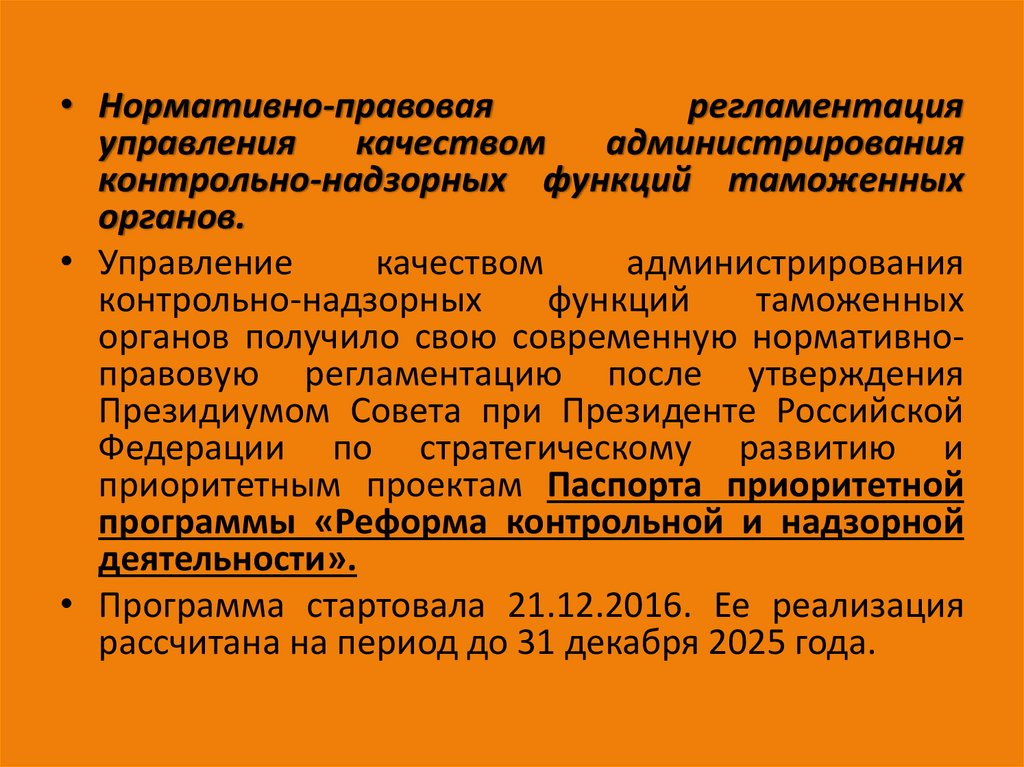 • Нормативно-правовая регламентация управления качеством администрирования контрольно-надзорных функций таможенных органов.

• Управление качеством администрирования контрольно-надзорных функций таможенных органов получило свою современную нормативно-правовую регламентацию после утверждения Президиумом Совета при Президенте Российской Федерации по стратегическому развитию и приоритетным проектам Паспорта приоритетной программы «Реформа контрольной и надзорной деятельности».

• Программа стартовала 21.12.2016. Ее реализация рассчитана на период до 31 декабря 2025 года.